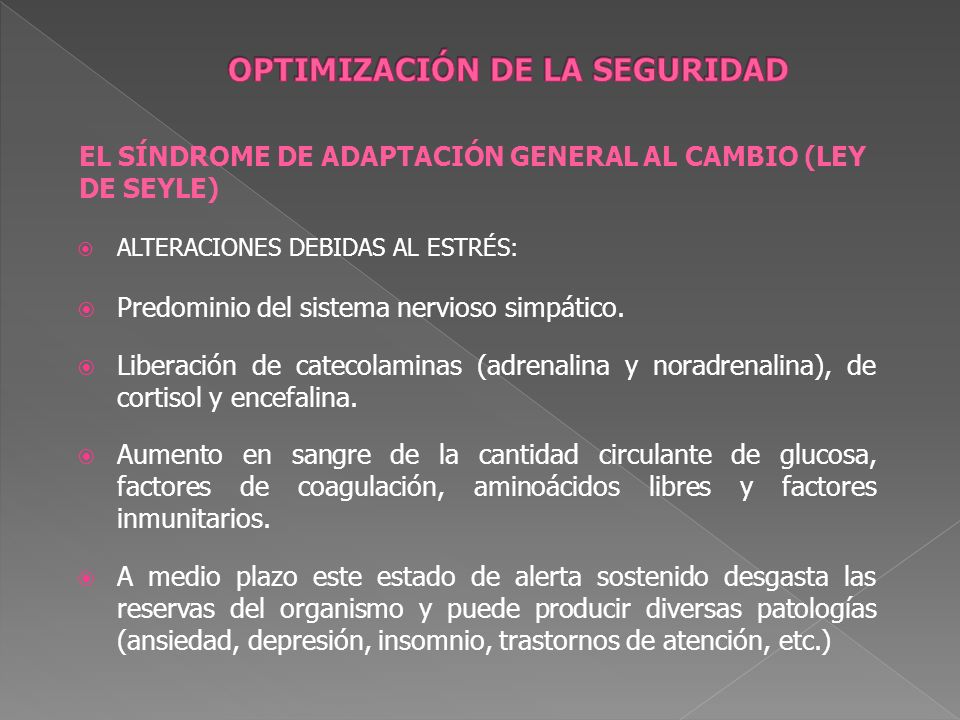 OPTIMIZACIÓN DE LA SEGURIDAD

EL SÍNDROME DE ADAPTACIÓN GENERAL AL CAMBIO (LEY DE SEYLE)

ALTERACIONES DEBIDAS AL ESTRÉS:

Predominio del sistema nervioso simpático.

Liberación de catecolaminas (adrenalina y noradrenalina), de cortisol y encefalina.

Aumento en sangre de la cantidad circulante de glucosa, factores de coagulación, aminoácidos libres y factores inmunitarios.

A medio plazo este estado de alerta sostenido desgasta las reservas del organismo y puede producir diversas patologías (ansiedad, depresión, insomnio, trastornos de atención, etc.)